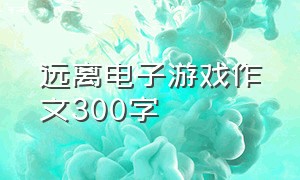 远离电子游戏作文300字